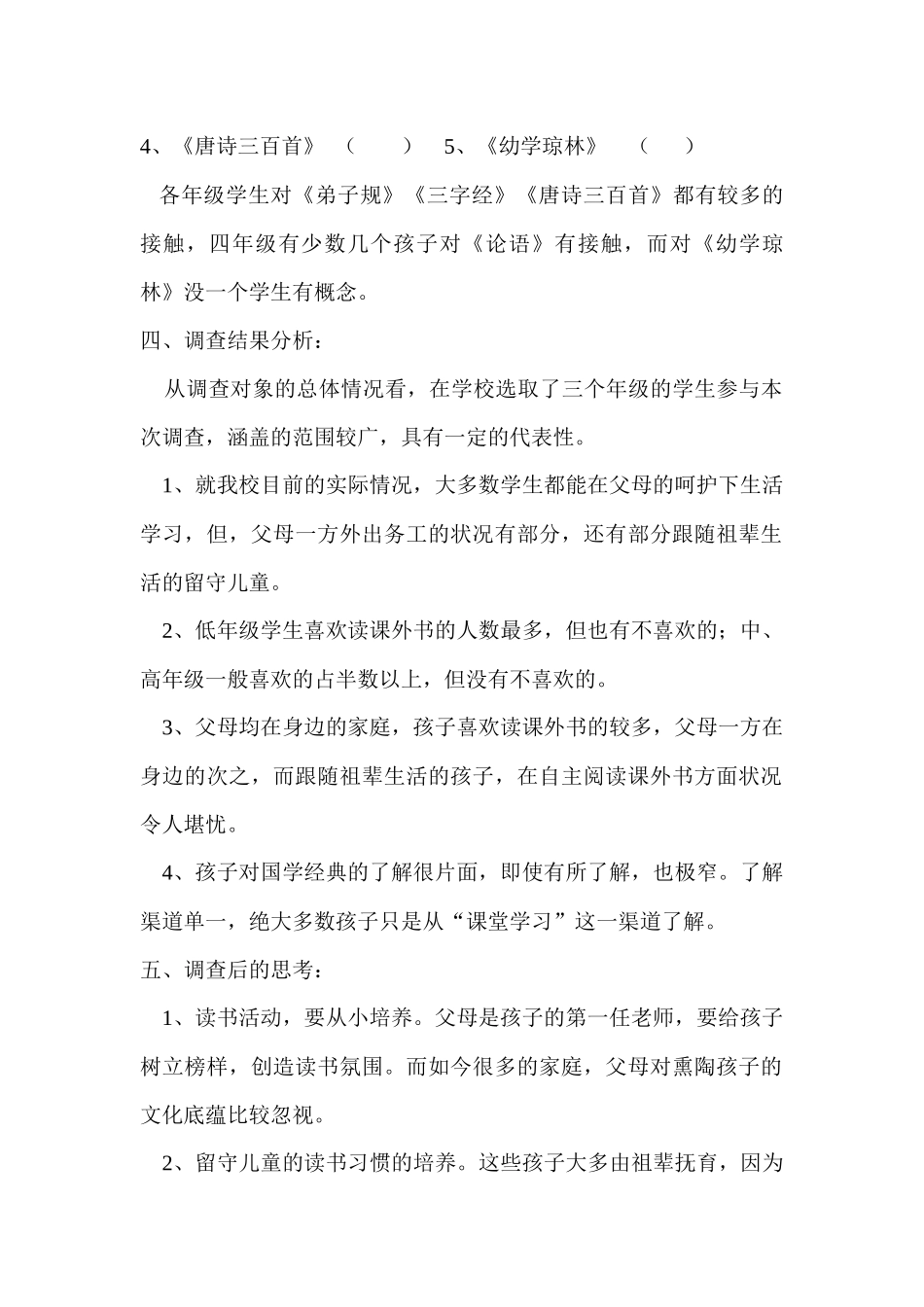 4、《唐诗三百首》 （ ） 5、《幼学琼林》 （ ）

各年级学生对《弟子规》《三字经》《唐诗三百首》都有较多的接触，四年级有少数几个孩子对《论语》有接触，而对《幼学琼林》没一个学生有概念。

四、调查结果分析：

从调查对象的总体情况看，在学校选取了三个年级的学生参与本次调查，涵盖的范围较广，具有一定的代表性。

1、就我校目前的实际情况，大多数学生都能在父母的呵护下生活学习，但，父母一方外出务工的状况有部分，还有部分跟随祖辈生活的留守儿童。

2、低年级学生喜欢读课外书的人数最多，但也有不喜欢的；中、高年级一般喜欢的占半数以上，但没有不喜欢的。

3、父母均在身边的家庭，孩子喜欢读课外书的较多，父母一方在身边的次之，而跟随祖辈生活的孩子，在自主阅读课外书方面状况令人堪忧。

4、孩子对国学经典的了解很片面，即使有所了解，也极窄。了解渠道单一，绝大多数孩子只是从“课堂学习”这一渠道了解。

五、调查后的思考：

1、读书活动，要从小培养。父母是孩子的第一任老师，要给孩子树立榜样，创造读书氛围。而如今很多的家庭，父母对熏陶孩子的文化底蕴比较忽视。

2、留守儿童的读书习惯的培养。这些孩子大多由祖辈抚育，因为